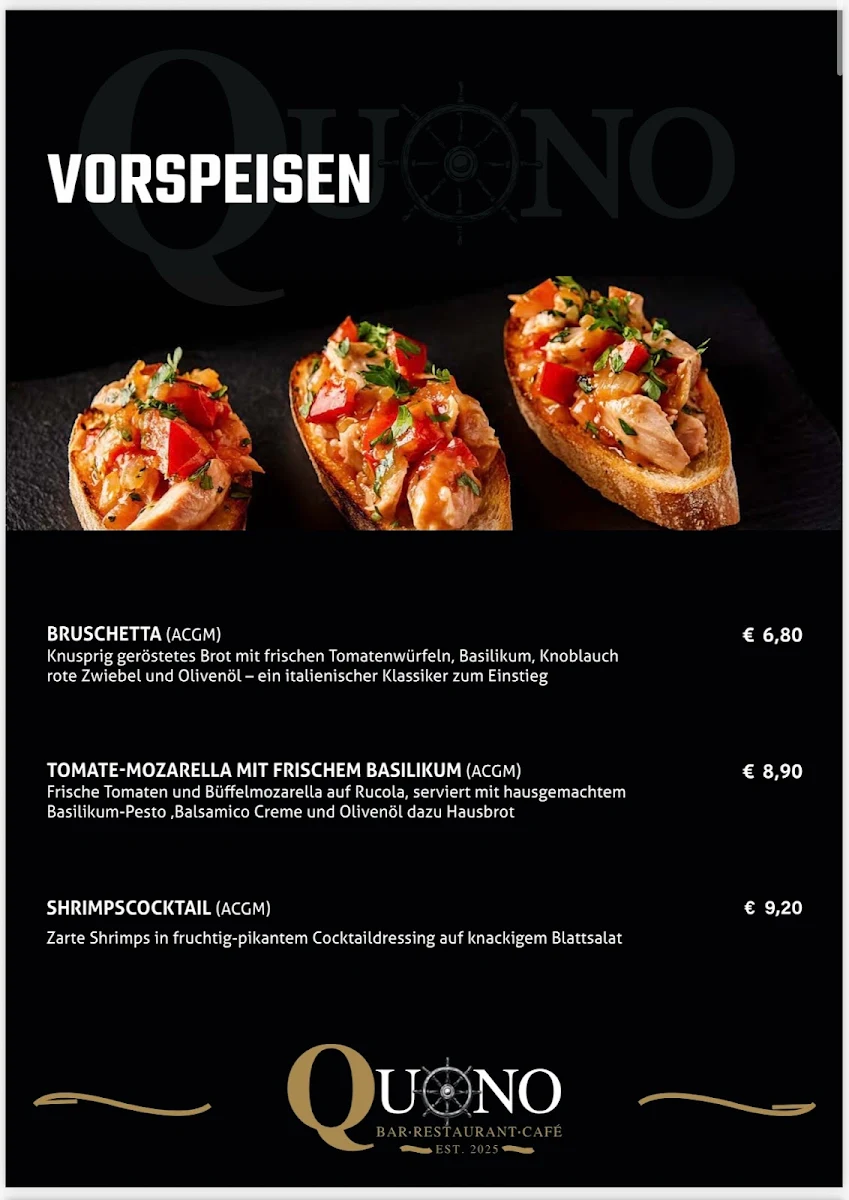 QUONO

VORSPEISEN

BRUSCHETTA (ACGM)
€ 6,80
Knusprig geröstetes Brot mit frischen Tomatenwürfeln, Basilikum, Knoblauch rote Zwiebel und Olivenöl – ein italienischer Klassiker zum Einstieg

TOMATE-MOZARELLA MIT FRISCHEM BASILIKUM (ACGM)
€ 8,90
Frische Tomaten und Büffelmozarella auf Rucola, serviert mit hausgemachtem Basilikum-Pesto ,Balsamico Creme und Olivenöl dazu Hausbrot

SHRIMPSCOCKTAIL (ACGM)
€ 9,20
Zarte Shrimps in fruchtig-pikantem Cocktaildressing auf knackigem Blattsalat

QUONO
BAR·RESTAURANT·CAFÉ
EST. 2025